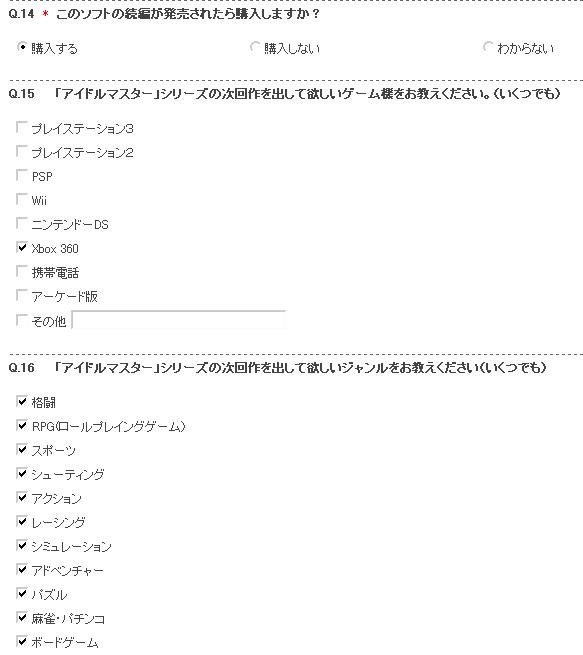 Q.14 * このソフトの続編が発売されたら購入しますか？

購入する

購入しない

わからない

Q.15 「アイドルマスター」シリーズの次回作を出して欲しいゲーム機をお教えください。(いくつでも)

プレイステーション3

プレイステーション2

PSP

Wii

ニンテンドーDS

Xbox 360

携帯電話

アーケード版

その他

Q.16 「アイドルマスター」シリーズの次回作を出して欲しいジャンルをお教えください(いくつでも)

格闘

RPG(ロールプレイングゲーム)

スポーツ

シューティング

アクション

レーシング

シミュレーション

アドベンチャー

パズル

麻雀・パチンコ

ボードゲーム